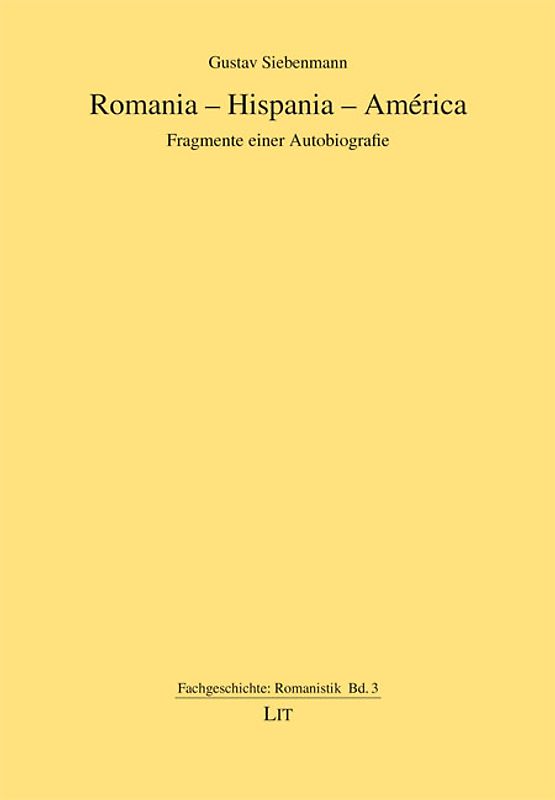 Gustav Siebenmann

Romania – Hispania – América

Fragmente einer Autobiografie

Fachgeschichte: Romanistik Bd. 3

LIT